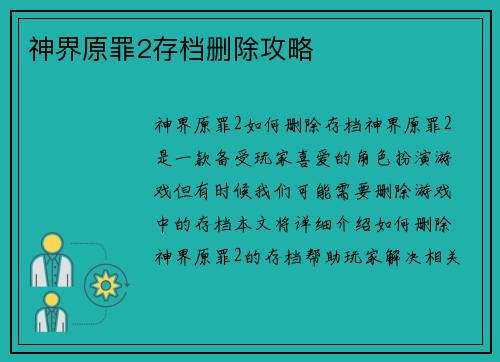 神界原罪2存档删除攻略

神界原罪2如何删除存档神界原罪2是一款备受玩家喜爱的角色扮演游戏但有时候我们可能需要删除游戏中的存档本文将详细介绍如何删除神界原罪2的存档帮助玩家解决相关